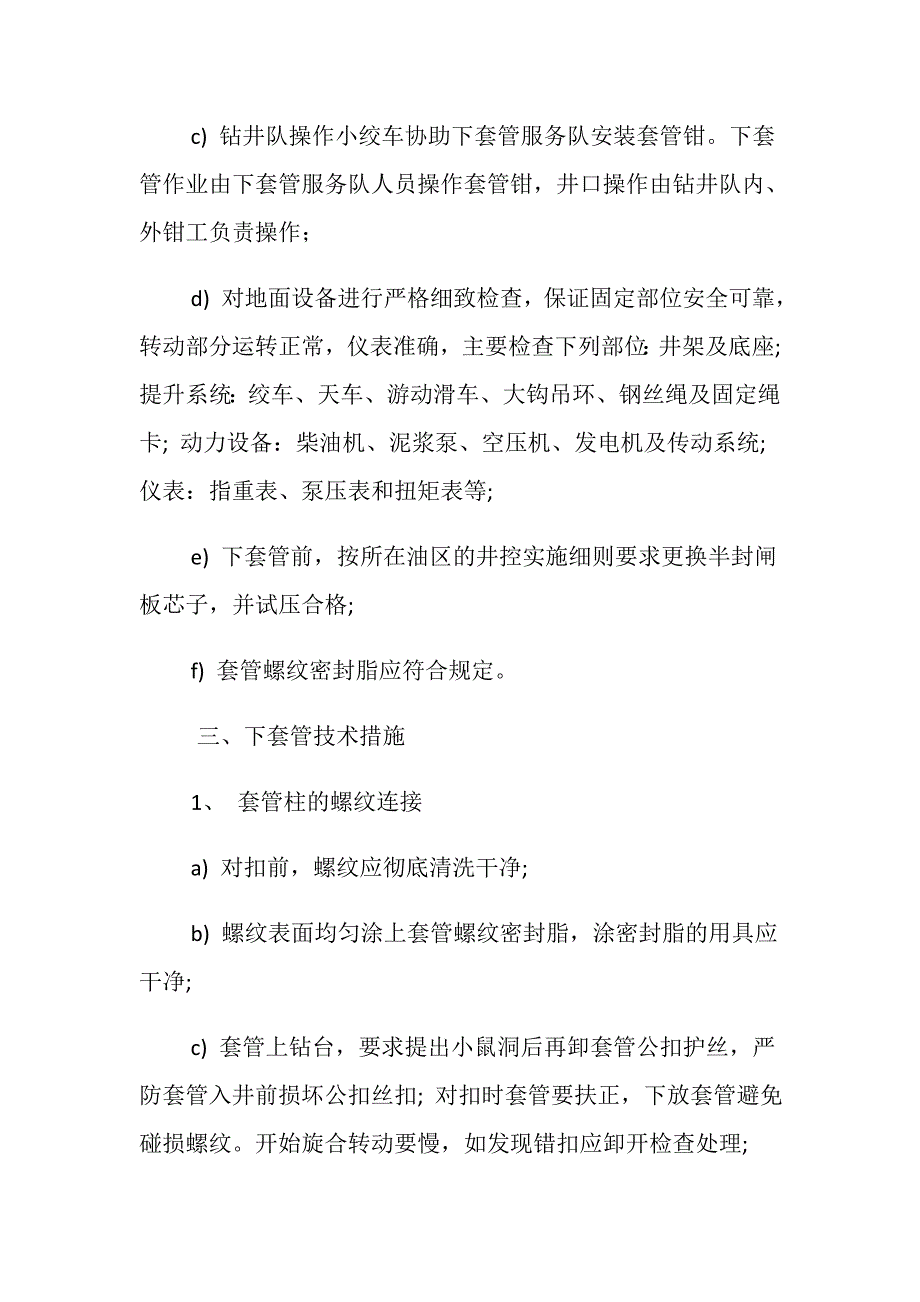 c) 钻井队操作小绞车协助下套管服务队安装套管钳。下套管作业由下套管服务队人员操作套管钳，井口操作由钻井队内、外钳工负责操作；

d) 对地面设备进行严格细致检查，保证固定部位安全可靠，转动部分运转正常，仪表准确，主要检查下列部位: 井架及底座; 提升系统: 绞车、天车、游动滑车、大钩吊环、钢丝绳及固定绳卡; 动力设备：柴油机、泥浆泵、空压机、发电机及传动系统; 仪表：指重表、泵压表和扭矩表等;

e) 下套管前，按所在油区的井控实施细则要求更换半封闸板芯子，并试压合格;

f) 套管螺纹密封脂应符合规定。

三、下套管技术措施

1、 套管柱的螺纹连接

a) 对扣前，螺纹应彻底清洗干净;

b) 螺纹表面均匀涂上套管螺纹密封脂，涂密封脂的用具应干净;

c) 套管上钻台，要求提出小鼠洞后再卸套管公扣护丝，严防套管入井前损坏公扣丝扣; 对扣时套管要扶正，下放套管避免碰损螺纹。开始旋合转动要慢，如发现错扣应卸开检查处理;